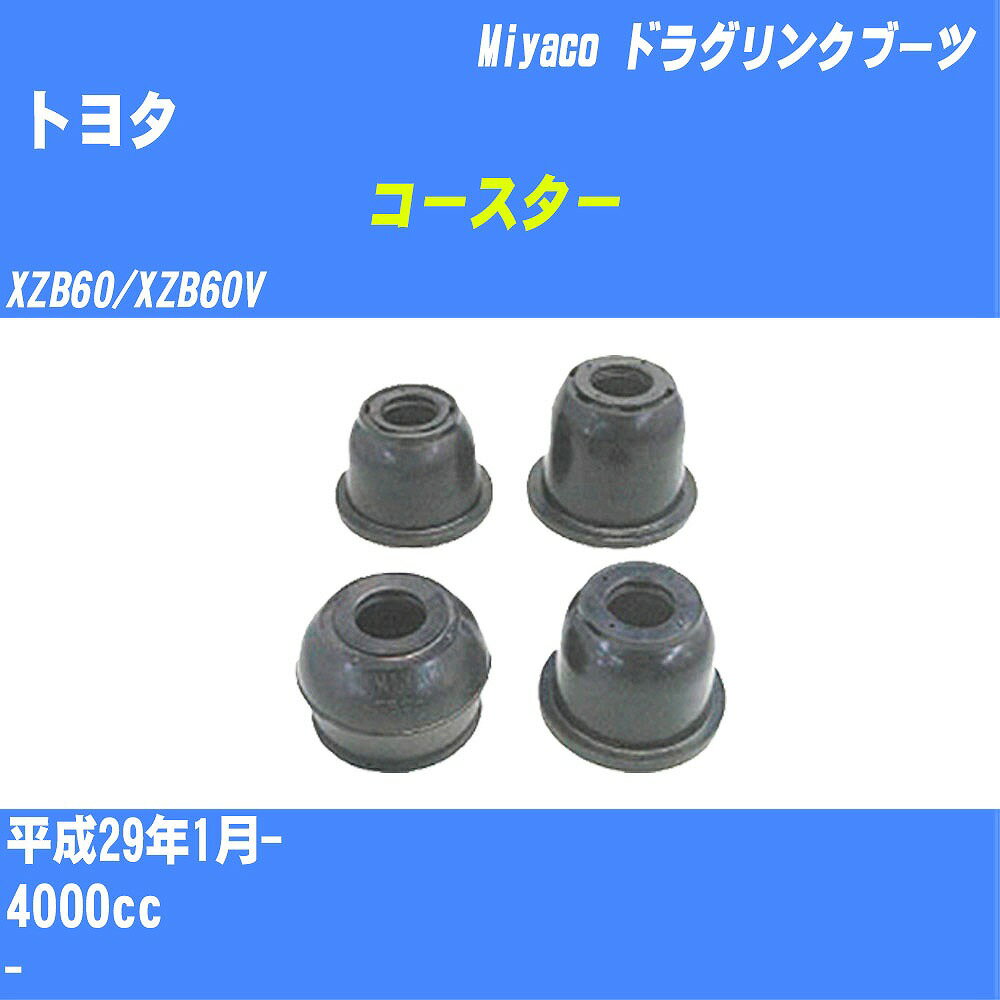 Miyaco ドラグリンクブーツ

トヨタ

コースター

XZB60/XZB60V

平成29年1月-

4000cc

-